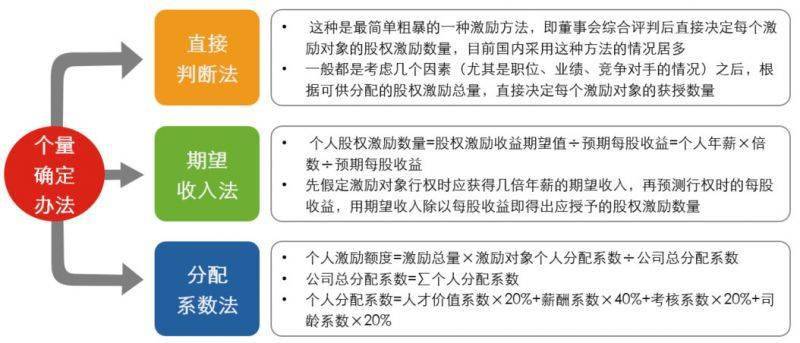 个量确定办法

直接判断法

• 这种是最简单粗暴的一种激励方法，即董事会综合评判后直接决定每个激励对象的股权激励数量，目前国内采用这种方法的情况居多
• 一般都是考虑几个因素（尤其是职位、业绩、竞争对手的情况）之后，根据可供分配的股权激励总量，直接决定每个激励对象的获授数量

期望收入法

• 个人股权激励数量=股权激励收益期望值÷预期每股收益=个人年薪×倍数÷预期每股收益
• 先假定激励对象行权时应获得几倍年薪的期望收入，再预测行权时的每股收益，用期望收入除以每股收益即得出应授予的股权激励数量

分配系数法

• 个人激励额度=激励总量×激励对象个人分配系数÷公司总分配系数
• 公司总分配系数=∑个人分配系数
• 个人分配系数=人才价值系数×20%+薪酬系数×40%+考核系数×20%+司龄系数×20%